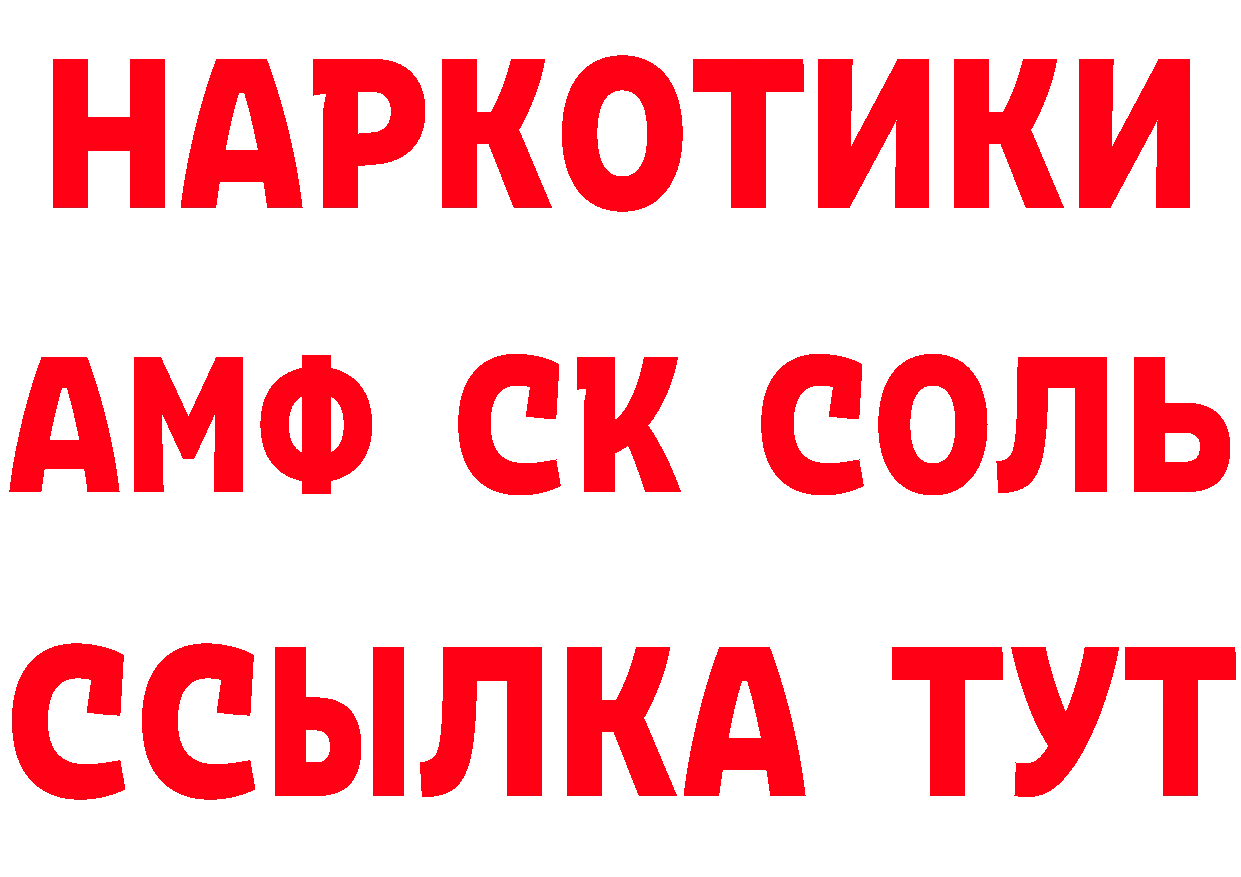 НАРКОТИКИ

АМФ СК СОЛЬ

ССЫЛКА ТУТ